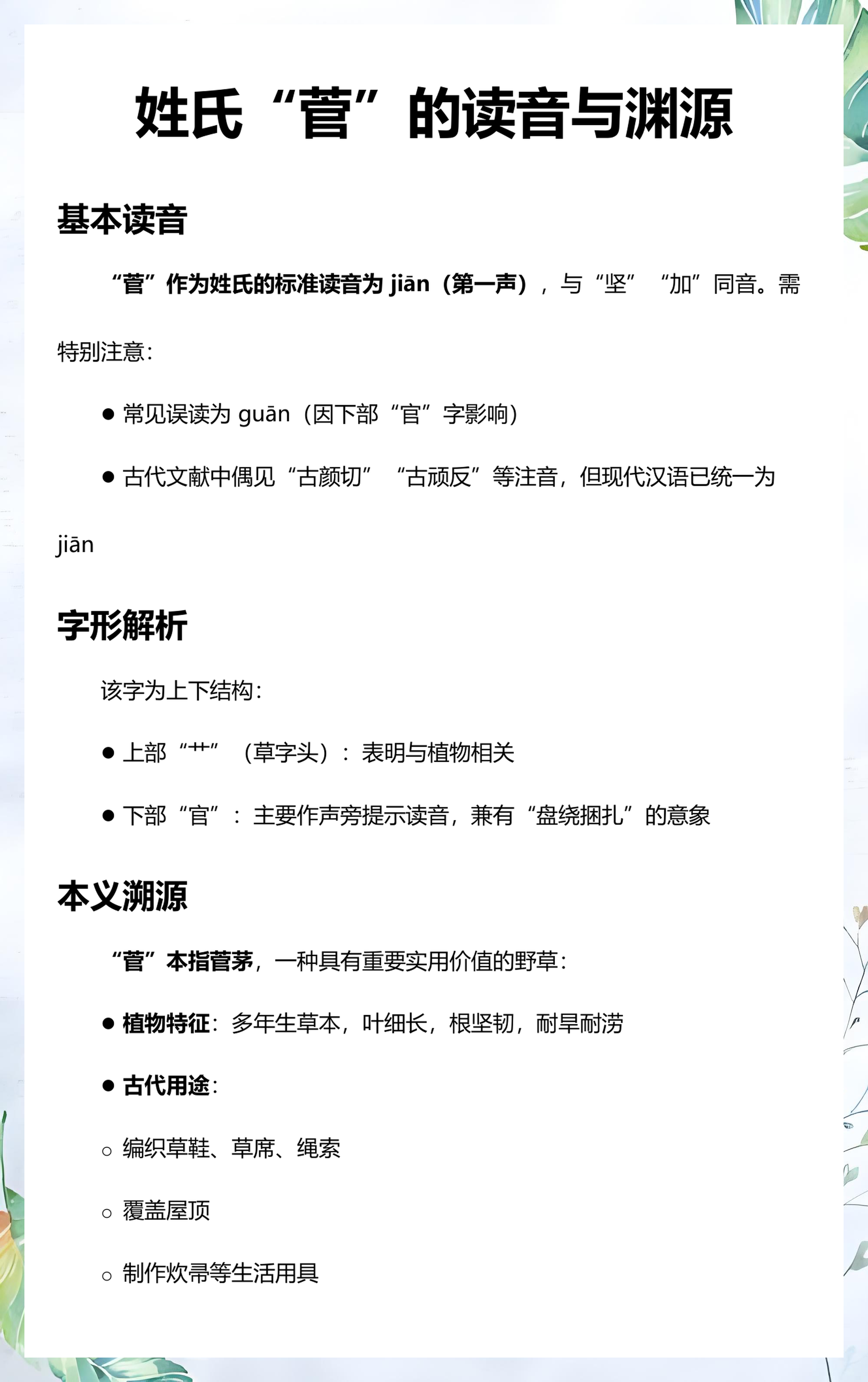 姓氏“菅”的读音与渊源

基本读音

“菅”作为姓氏的标准读音为jiān（第一声），与“坚”“加”同音。需特别注意：

• 常见误读为guān（因下部“官”字影响）

• 古代文献中偶见“古颜切”“古顽反”等注音，但现代汉语已统一为jiān

字形解析

该字为上下结构：

• 上部“艹”（草字头）：表明与植物相关

• 下部“官”：主要作声旁提示读音，兼有“盘绕捆扎”的意象

本义溯源

“菅”本指菅茅，一种具有重要实用价值的野草：

• 植物特征：多年生草本，叶细长，根坚韧，耐旱耐涝

• 古代用途：

○ 编织草鞋、草席、绳索

○ 覆盖屋顶

○ 制作炊帚等生活用具